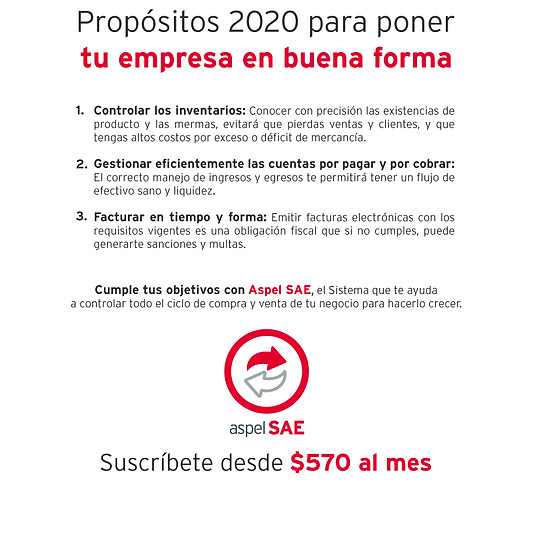 Propósitos 2020 para poner
tu empresa en buena forma

1. Controlar los inventarios: Conocer con precisión las existencias de producto y las mermas, evitará que pierdas ventas y clientes, y que tengas altos costos por exceso o déficit de mercancía.

2. Gestionar eficientemente las cuentas por pagar y por cobrar: El correcto manejo de ingresos y egresos te permitirá tener un flujo de efectivo sano y liquidez.

3. Facturar en tiempo y forma: Emitir facturas electrónicas con los requisitos vigentes es una obligación fiscal que si no cumples, puede generarte sanciones y multas.

Cumple tus objetivos con Aspel SAE, el Sistema que te ayuda a controlar todo el ciclo de compra y venta de tu negocio para hacerlo crecer.

aspel SAE

Suscríbete desde $570 al mes